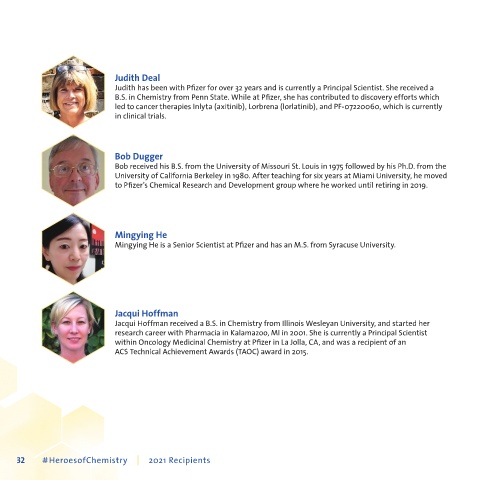 Judith Deal
Judith has been with Pfizer for over 32 years and is currently a Principal Scientist. She received a B.S. in Chemistry from Penn State. While at Pfizer, she has contributed to discovery efforts which led to cancer therapies Inlyta (axitinib), Lorbrena (lorlatinib), and PF-07220060, which is currently in clinical trials.

Bob Dugger
Bob received his B.S. from the University of Missouri St. Louis in 1975 followed by his Ph.D. from the University of California Berkeley in 1980. After teaching for six years at Miami University, he moved to Pfizer's Chemical Research and Development group where he worked until retiring in 2019.

Mingying He
Mingying He is a Senior Scientist at Pfizer and has an M.S. from Syracuse University.

Jacqui Hoffman
Jacqui Hoffman received a B.S. in Chemistry from Illinois Wesleyan University, and started her research career with Pharmacia in Kalamazoo, MI in 2001. She is currently a Principal Scientist within Oncology Medicinal Chemistry at Pfizer in La Jolla, CA, and was a recipient of an ACS Technical Achievement Awards (TAOC) award in 2015.

32 #HeroesofChemistry | 2021 Recipients